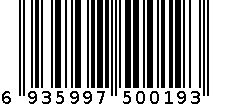 6 935997 500193